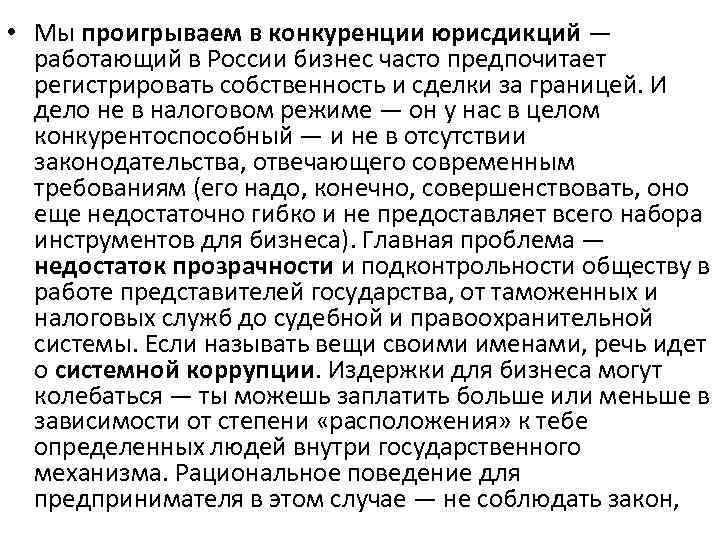 • Мы проигрываем в конкуренции юрисдикций — работающий в России бизнес часто предпочитает регистрировать собственность и сделки за границей. И дело не в налоговом режиме — он у нас в целом конкурентоспособный — и не в отсутствии законодательства, отвечающего современным требованиям (его надо, конечно, совершенствовать, оно еще недостаточно гибко и не предоставляет всего набора инструментов для бизнеса). Главная проблема — недостаток прозрачности и подконтрольности обществу в работе представителей государства, от таможенных и налоговых служб до судебной и правоохранительной системы. Если называть вещи своими именами, речь идет о системной коррупции. Издержки для бизнеса могут колебаться — ты можешь заплатить больше или меньше в зависимости от степени «расположения» к тебе определенных людей внутри государственного механизма. Рациональное поведение для предпринимателя в этом случае — не соблюдать закон,